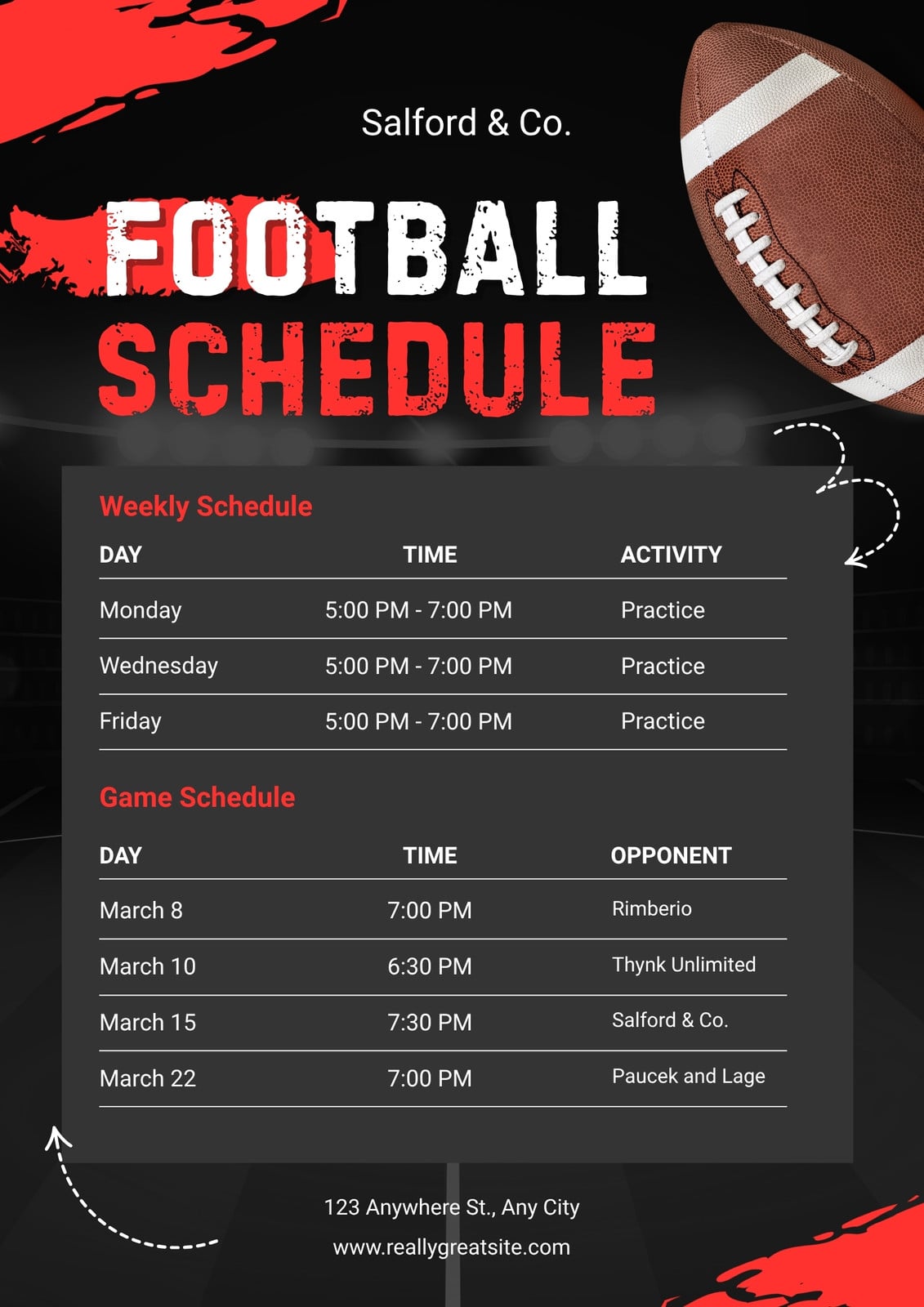 Salford & Co.

FOOTBALL SCHEDULE

Weekly Schedule

| DAY | TIME | ACTIVITY |
|---|---|---|
| Monday | 5:00 PM - 7:00 PM | Practice |
| Wednesday | 5:00 PM - 7:00 PM | Practice |
| Friday | 5:00 PM - 7:00 PM | Practice |

Game Schedule

| DAY | TIME | OPPONENT |
|---|---|---|
| March 8 | 7:00 PM | Rimberio |
| March 10 | 6:30 PM | Thynk Unlimited |
| March 15 | 7:30 PM | Salford & Co. |
| March 22 | 7:00 PM | Paucek and Lage |

123 Anywhere St., Any City

www.reallygreatsite.com